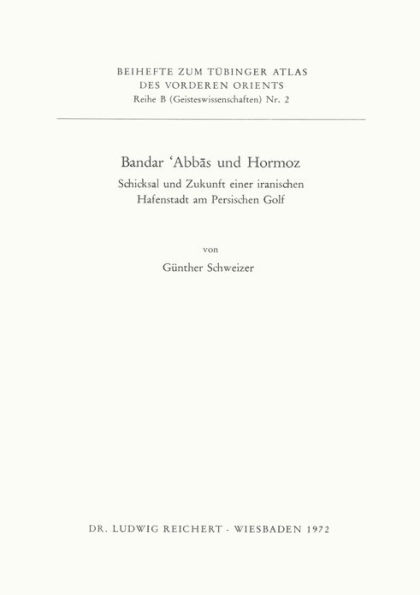 BEIHEFTE ZUM TÜBINGER ATLAS DES VORDEREN ORIENTS
Reihe B (Geisteswissenschaften) Nr. 2

Bandar ʿAbbās und Hormoz
Schicksal und Zukunft einer iranischen Hafenstadt am Persischen Golf

von

Günther Schweizer

DR. LUDWIG REICHERT · WIESBADEN 1972